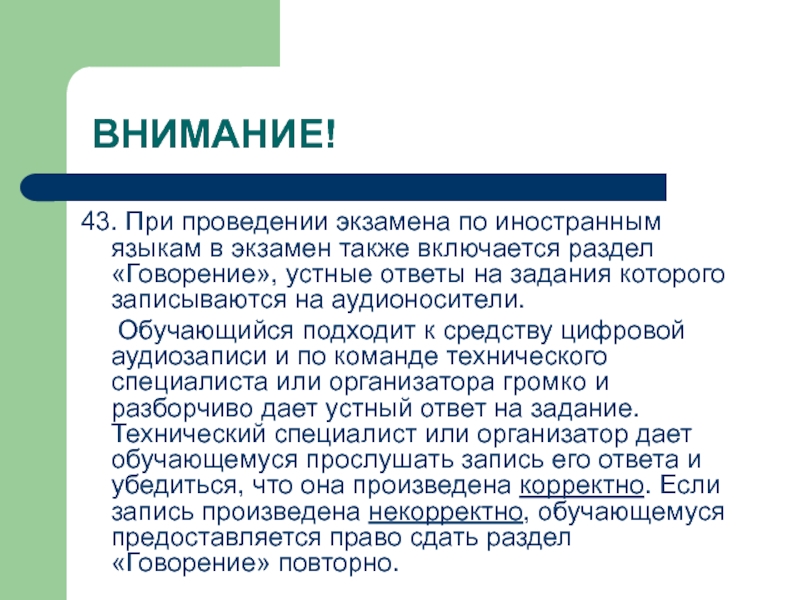 ВНИМАНИЕ!

43. При проведении экзамена по иностранным языкам в экзамен также включается раздел «Говорение», устные ответы на задания которого записываются на аудионосители.

Обучающийся подходит к средству цифровой аудиозаписи и по команде технического специалиста или организатора громко и разборчиво дает устный ответ на задание. Технический специалист или организатор дает обучающемуся прослушать запись его ответа и убедиться, что она произведена корректно. Если запись произведена некорректно, обучающемуся предоставляется право сдать раздел «Говорение» повторно.